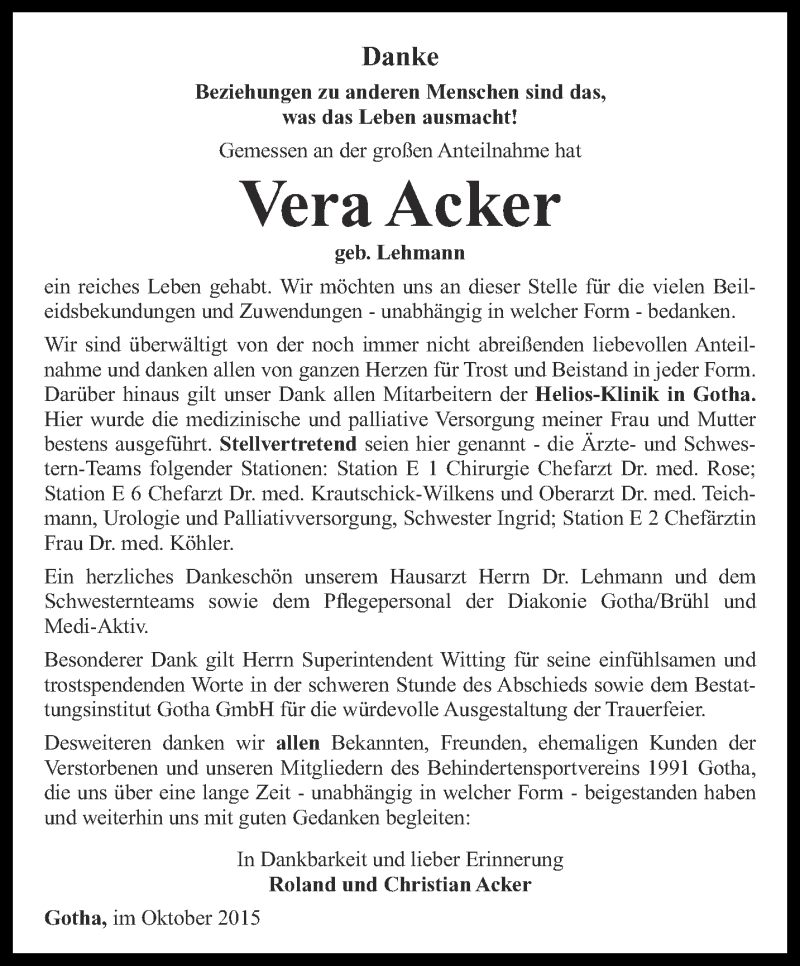 Danke

Beziehungen zu anderen Menschen sind das, was das Leben ausmacht!

Gemessen an der großen Anteilnahme hat

Vera Acker

geb. Lehmann

ein reiches Leben gehabt. Wir möchten uns an dieser Stelle für die vielen Beileidsbekundungen und Zuwendungen - unabhängig in welcher Form - bedanken.

Wir sind überwältigt von der noch immer nicht abreißenden liebevollen Anteilnahme und danken allen von ganzen Herzen für Trost und Beistand in jeder Form. Darüber hinaus gilt unser Dank allen Mitarbeitern der Helios-Klinik in Gotha. Hier wurde die medizinische und palliative Versorgung meiner Frau und Mutter bestens ausgeführt. Stellvertretend seien hier genannt - die Ärzte- und Schwestern-Teams folgender Stationen: Station E 1 Chirurgie Chefarzt Dr. med. Rose; Station E 6 Chefarzt Dr. med. Krautschick-Wilkens und Oberarzt Dr. med. Teichmann, Urologie und Palliativversorgung, Schwester Ingrid; Station E 2 Chefärztin Frau Dr. med. Köhler.

Ein herzliches Dankeschön unserem Hausarzt Herrn Dr. Lehmann und dem Schwesternteams sowie dem Pflegepersonal der Diakonie Gotha/Brühl und Medi-Aktiv.

Besonderer Dank gilt Herrn Superintendent Witting für seine einfühlsamen und trostspendenden Worte in der schweren Stunde des Abschieds sowie dem Bestattungsinstitut Gotha GmbH für die würdevolle Ausgestaltung der Trauerfeier.

Desweiteren danken wir allen Bekannten, Freunden, ehemaligen Kunden der Verstorbenen und unseren Mitgliedern des Behindertensportvereins 1991 Gotha, die uns über eine lange Zeit - unabhängig in welcher Form - beigestanden haben und weiterhin uns mit guten Gedanken begleiten:

In Dankbarkeit und lieber Erinnerung
Roland und Christian Acker

Gotha, im Oktober 2015